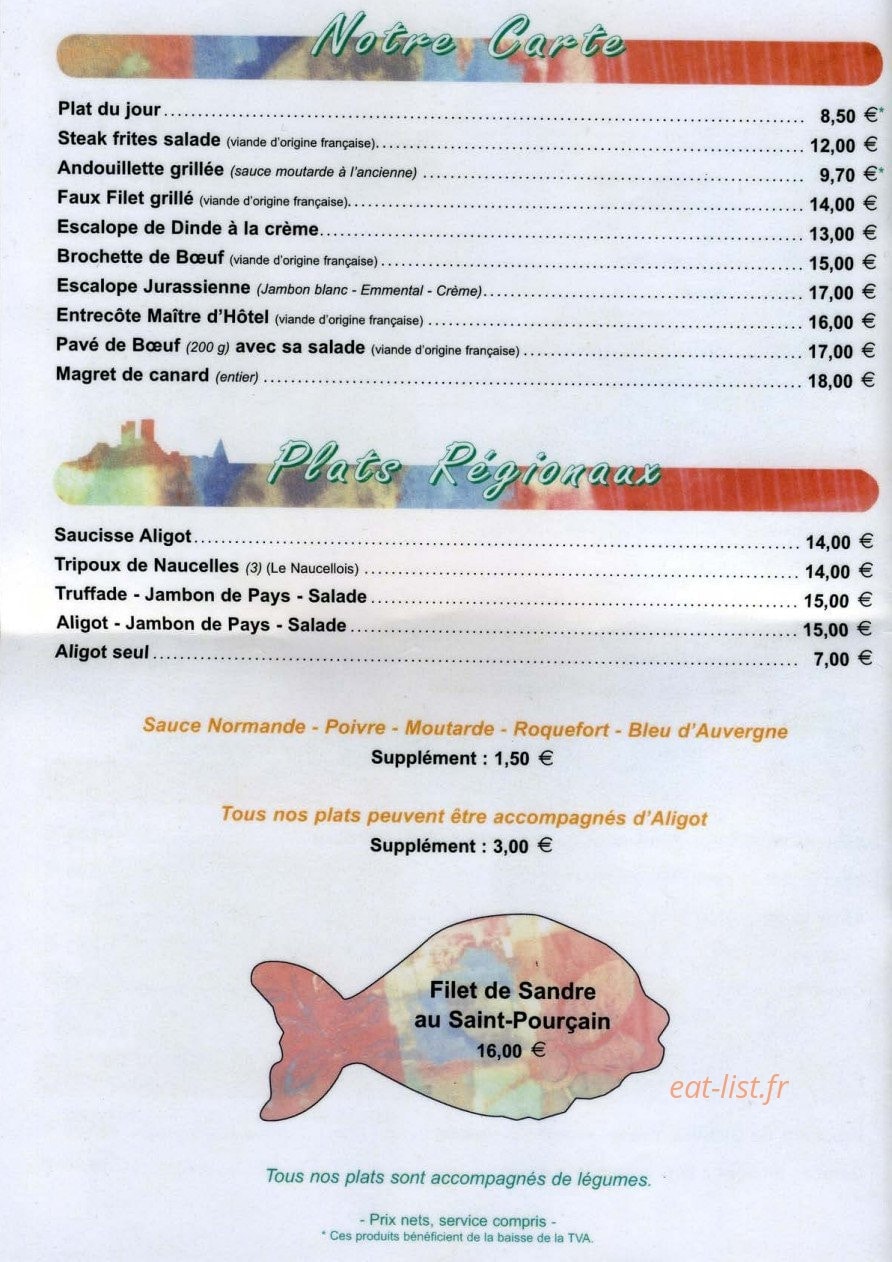 Notre Carte

Plat du jour ........ 8,50 €*
Steak frites salade (viande d'origine française) ........ 12,00 €
Andouillette grillée (sauce moutarde à l'ancienne) ........ 9,70 €*
Faux Filet grillé (viande d'origine française) ........ 14,00 €
Escalope de Dinde à la crème ........ 13,00 €
Brochette de Bœuf (viande d'origine française) ........ 15,00 €
Escalope Jurassienne (Jambon blanc - Emmental - Crème) ........ 17,00 €
Entrecôte Maître d'Hôtel (viande d'origine française) ........ 16,00 €
Pavé de Bœuf (200 g) avec sa salade (viande d'origine française) ........ 17,00 €
Magret de canard (entier) ........ 18,00 €

Plats Régionaux

Saucisse Aligot ........ 14,00 €
Tripoux de Naucelles (3) (Le Naucellois) ........ 14,00 €
Truffade - Jambon de Pays - Salade ........ 15,00 €
Aligot - Jambon de Pays - Salade ........ 15,00 €
Aligot seul ........ 7,00 €

Sauce Normande - Poivre - Moutarde - Roquefort - Bleu d'Auvergne
Supplément : 1,50 €

Tous nos plats peuvent être accompagnés d'Aligot
Supplément : 3,00 €

Filet de Sandre au Saint-Pourçain
16,00 €

eat-list.fr

Tous nos plats sont accompagnés de légumes.

- Prix nets, service compris -
* Ces produits bénéficient de la baisse de la TVA.